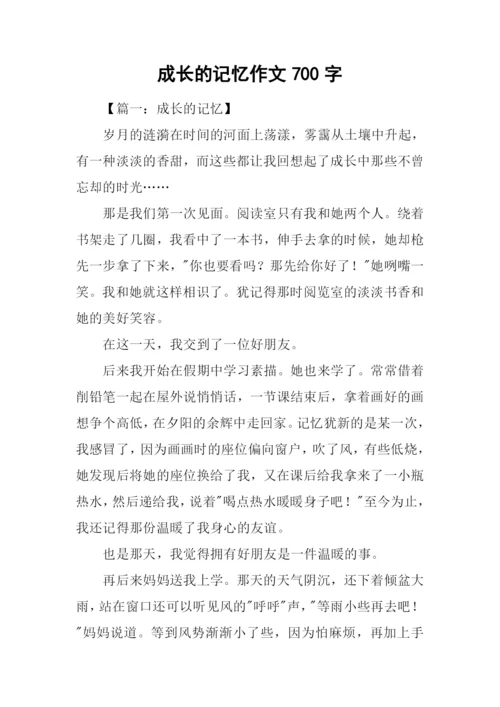 成长的记忆作文 700 字

【篇一：成长的记忆】

岁月的涟漪在时间的河面上荡漾，雾霭从土壤中升起，有一种淡淡的香甜，而这些都让我回想起了成长中那些不曾忘却的时光……

那是我们第一次见面。阅读室只有我和她两个人。绕着书架走了几圈，我看中了一本书，伸手去拿的时候，她却枪先一步拿了下来，"你也要看吗？那先给你好了！"她咧嘴一笑。我和她就这样相识了。犹记得那时阅览室的淡淡书香和她的美好笑容。

在这一天，我交到了一位好朋友。

后来我开始在假期中学习素描。她也来学了。常常借着削铅笔一起在屋外说悄悄话，一节课结束后，拿着画好的画想争个高低，在夕阳的余辉中走回家。记忆犹新的是某一次，我感冒了，因为画画时的座位偏向窗户，吹了风，有些低烧，她发现后将她的座位换给了我，又在课后给我拿来了一小瓶热水，然后递给我，说着"喝点热水暖暖身子吧！"至今为止，我还记得那份温暖了我身心的友谊。

也是那天，我觉得拥有好朋友是一件温暖的事。

再后来妈妈送我上学。那天的天气阴沉，还下着倾盆大雨，站在窗口还可以听见风的"呼呼"声，"等雨小些再去吧！"妈妈说道。等到风势渐渐小了些，因为怕麻烦，再加上手